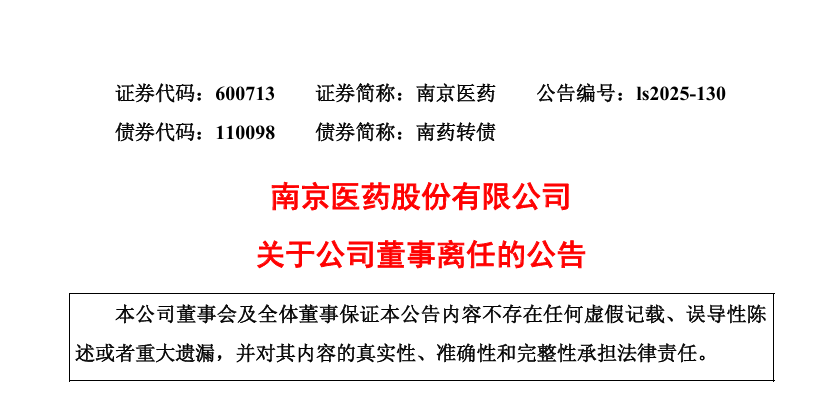 证券代码：600713 证券简称：南京医药 公告编号：ls2025-130

债券代码：110098 债券简称：南药转债

南京医药股份有限公司

关于公司董事离任的公告

本公司董事会及全体董事保证本公告内容不存在任何虚假记载、误导性陈述或者重大遗漏，并对其内容的真实性、准确性和完整性承担法律责任。